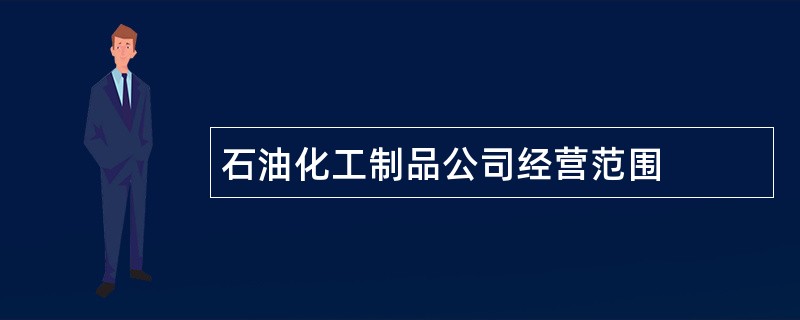 石油化工制品公司经营范围